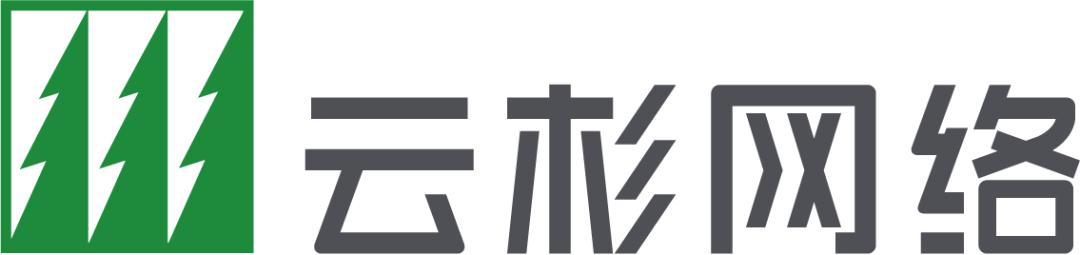 云杉网络